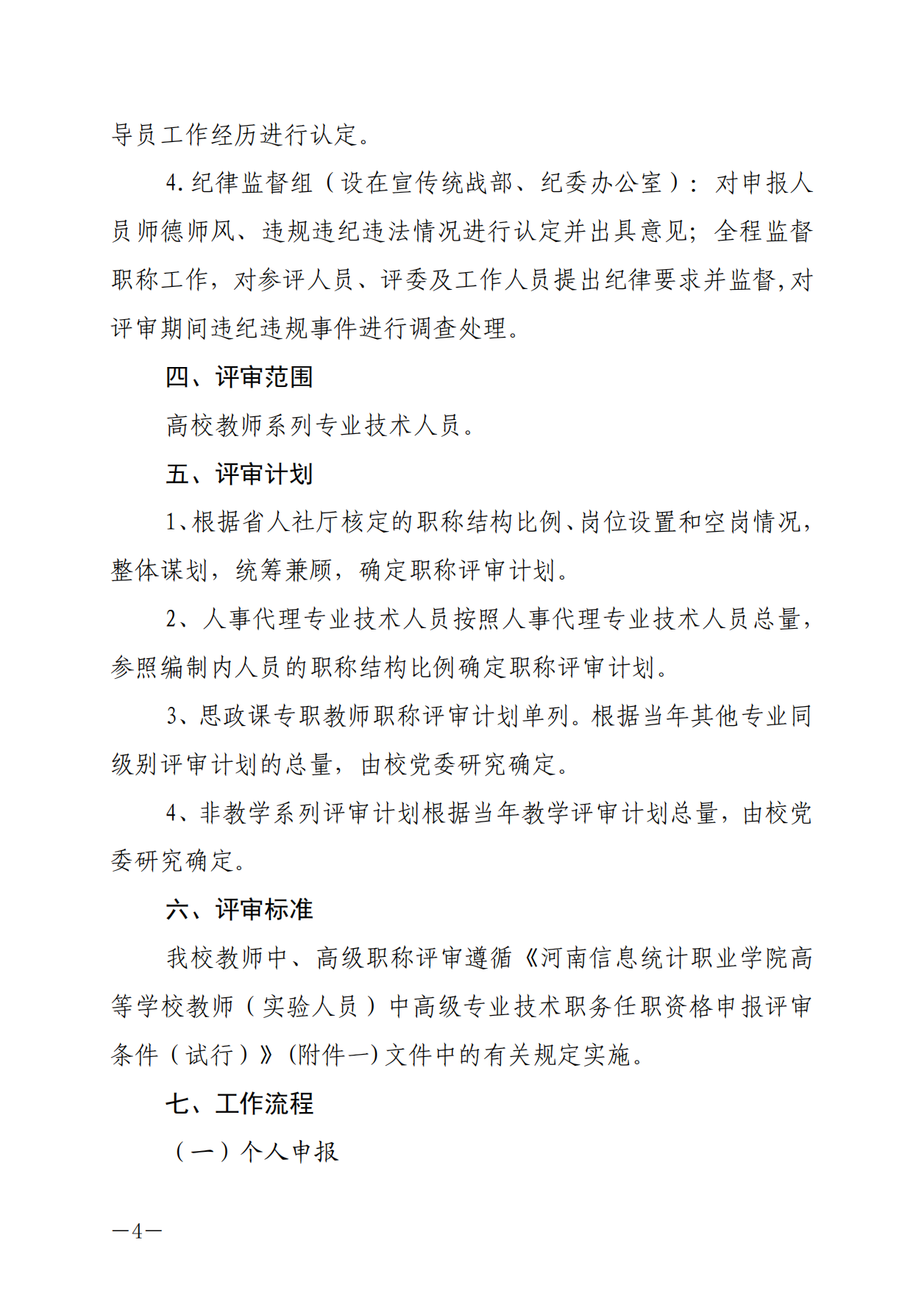 导员工作经历进行认定。

4.纪律监督组（设在宣传统战部、纪委办公室）：对申报人员师德师风、违规违纪违法情况进行认定并出具意见；全程监督职称工作，对参评人员、评委及工作人员提出纪律要求并监督,对评审期间违纪违规事件进行调查处理。

四、评审范围

高校教师系列专业技术人员。

五、评审计划

1、根据省人社厅核定的职称结构比例、岗位设置和空岗情况，整体谋划，统筹兼顾，确定职称评审计划。

2、人事代理专业技术人员按照人事代理专业技术人员总量，参照编制内人员的职称结构比例确定职称评审计划。

3、思政课专职教师职称评审计划单列。根据当年其他专业同级别评审计划的总量，由校党委研究确定。

4、非教学系列评审计划根据当年教学评审计划总量，由校党委研究确定。

六、评审标准

我校教师中、高级职称评审遵循《河南信息统计职业学院高等学校教师（实验人员）中高级专业技术职务任职资格申报评审条件（试行）》(附件一)文件中的有关规定实施。

七、工作流程

（一）个人申报

—4—